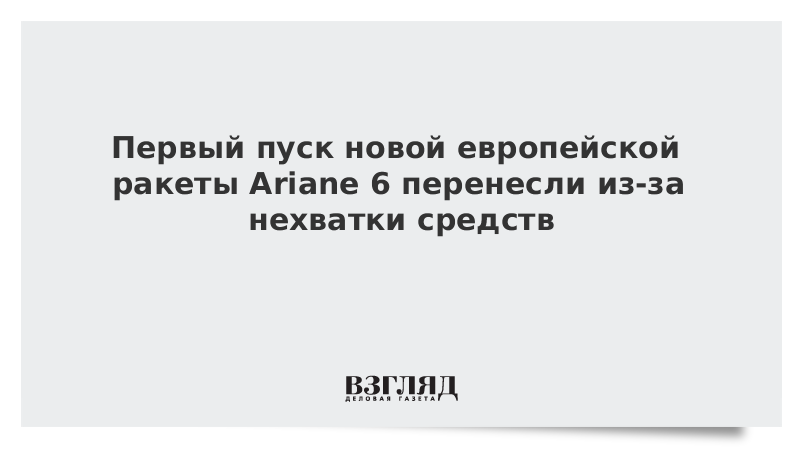 Первый пуск новой европейской ракеты Ariane 6 перенесли из-за нехватки средств

ВЗГЛЯД
ДЕЛОВАЯ ГАЗЕТА